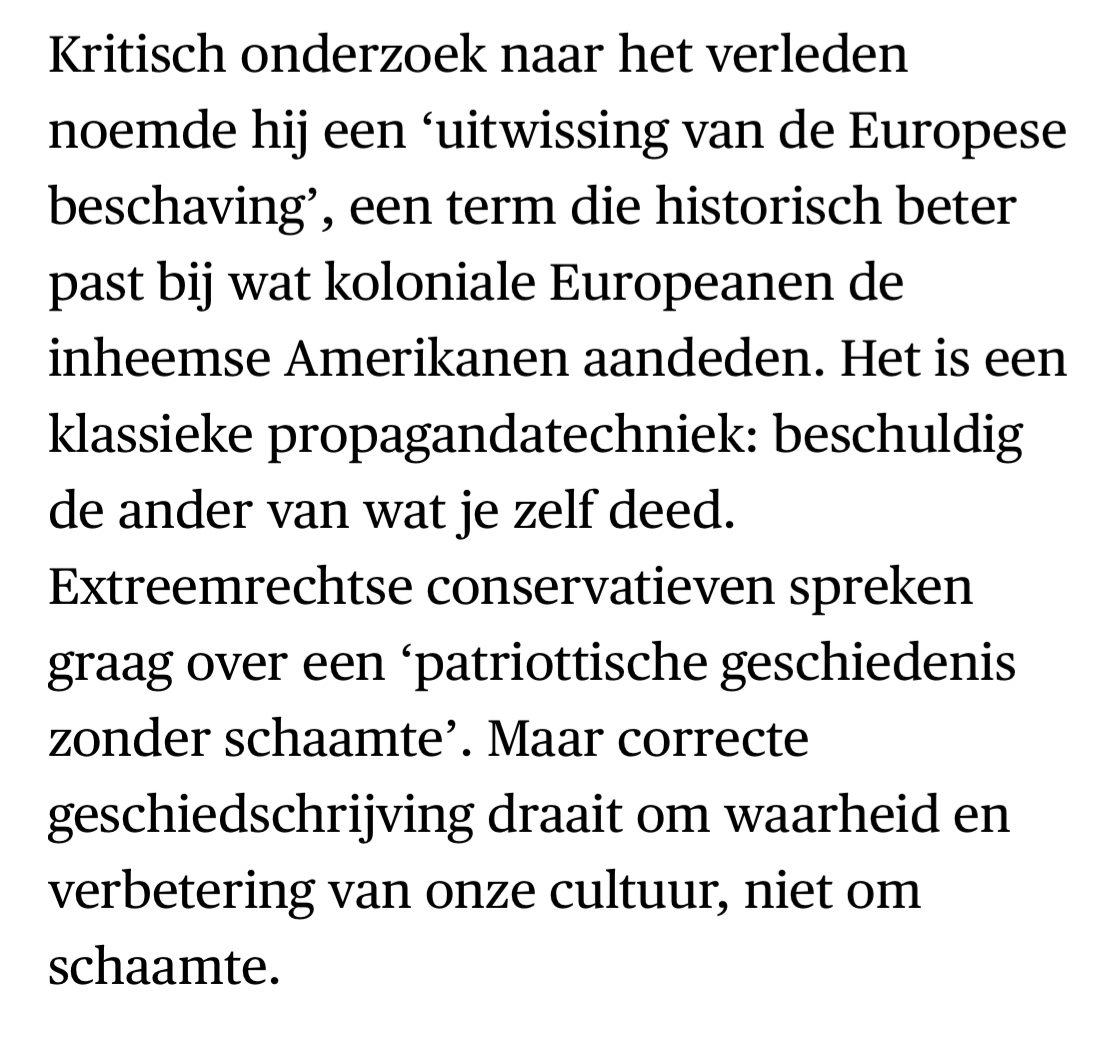 Kritisch onderzoek naar het verleden noemde hij een ‘uitwissing van de Europese beschaving’, een term die historisch beter past bij wat koloniale Europeanen de inheemse Amerikanen aandeden. Het is een klassieke propagandatechniek: beschuldig de ander van wat je zelf deed. Extreemrechtse conservatieven spreken graag over een ‘patriottische geschiedenis zonder schaamte’. Maar correcte geschiedschrijving draait om waarheid en verbetering van onze cultuur, niet om schaamte.